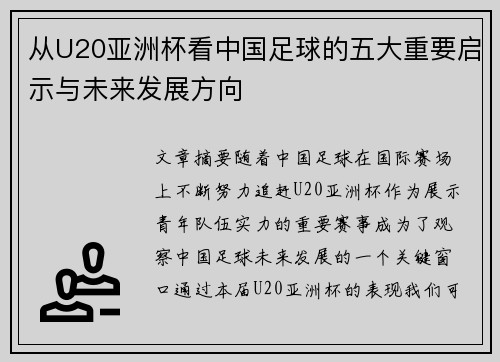 从U20亚洲杯看中国足球的五大重要启示与未来发展方向

文章摘要随着中国足球在国际赛场上不断努力追赶U20亚洲杯作为展示青年队伍实力的重要赛事成为了观察中国足球未来发展的一个关键窗口通过本届U20亚洲杯的表现我们可